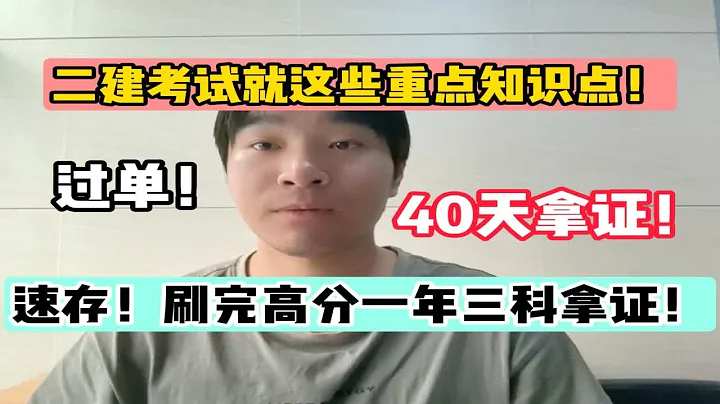 二建考试就这些重点知识点！

过单！

40天拿证！

速存！刷完高分一年三科拿证！